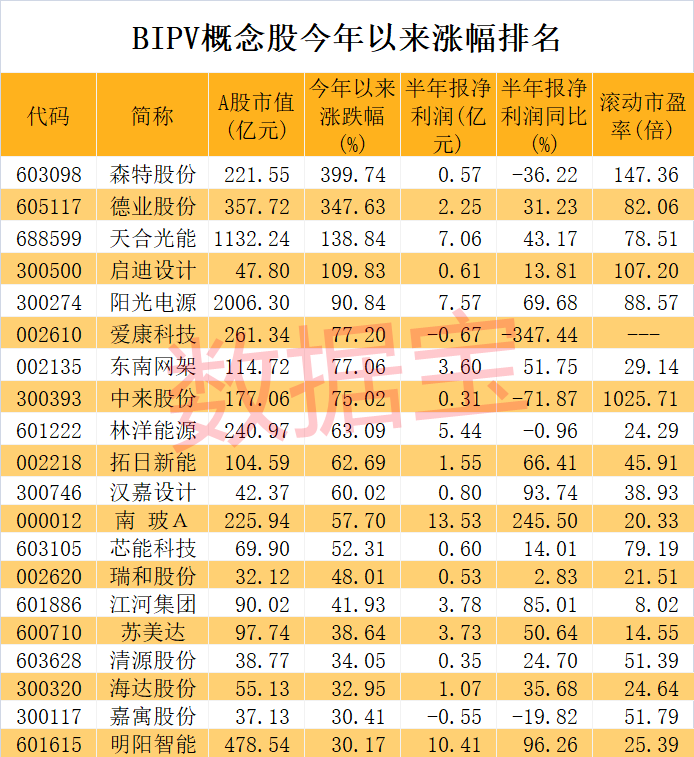 BIPV概念股今年以来涨幅排名

| 代码 | 简称 | A股市值(亿元) | 今年以来涨跌幅(%) | 半年报净利润(亿元) | 半年报净利润同比(%) | 滚动市盈率(倍) |
|---|---|---|---|---|---|---|
| 603098 | 森特股份 | 221.55 | 399.74 | 0.57 | -36.22 | 147.36 |
| 605117 | 德业股份 | 357.72 | 347.63 | 2.25 | 31.23 | 82.06 |
| 688599 | 天合光能 | 1132.24 | 138.84 | 7.06 | 43.17 | 78.51 |
| 300500 | 启迪设计 | 47.80 | 109.83 | 0.61 | 13.81 | 107.20 |
| 300274 | 阳光电源 | 2006.30 | 90.84 | 7.57 | 69.68 | 88.57 |
| 002610 | 爱康科技 | 261.34 | 77.20 | -0.67 | -347.44 | --- |
| 002135 | 东南网架 | 114.72 | 77.06 | 3.60 | 51.75 | 29.14 |
| 300393 | 中来股份 | 177.06 | 75.02 | 0.31 | -71.87 | 1025.71 |
| 601222 | 林洋能源 | 240.97 | 63.09 | 5.44 | -0.96 | 24.29 |
| 002218 | 拓日新能 | 104.59 | 62.69 | 1.55 | 66.41 | 45.91 |
| 300746 | 汉嘉设计 | 42.37 | 60.02 | 0.80 | 93.74 | 38.93 |
| 000012 | 南 玻A | 225.94 | 57.70 | 13.53 | 245.50 | 20.33 |
| 603105 | 芯能科技 | 69.90 | 52.31 | 0.60 | 14.01 | 79.19 |
| 002620 | 瑞和股份 | 32.12 | 48.01 | 0.53 | 2.83 | 21.51 |
| 601886 | 江河集团 | 90.02 | 41.93 | 3.78 | 85.01 | 8.02 |
| 600710 | 苏美达 | 97.74 | 38.64 | 3.73 | 50.64 | 14.55 |
| 603628 | 清源股份 | 38.77 | 34.05 | 0.35 | 24.70 | 51.39 |
| 300320 | 海达股份 | 55.13 | 32.95 | 1.07 | 35.68 | 24.64 |
| 300117 | 嘉寓股份 | 37.13 | 30.41 | -0.55 | -19.82 | 51.79 |
| 601615 | 明阳智能 | 478.54 | 30.17 | 10.41 | 96.26 | 25.39 |

数据宝